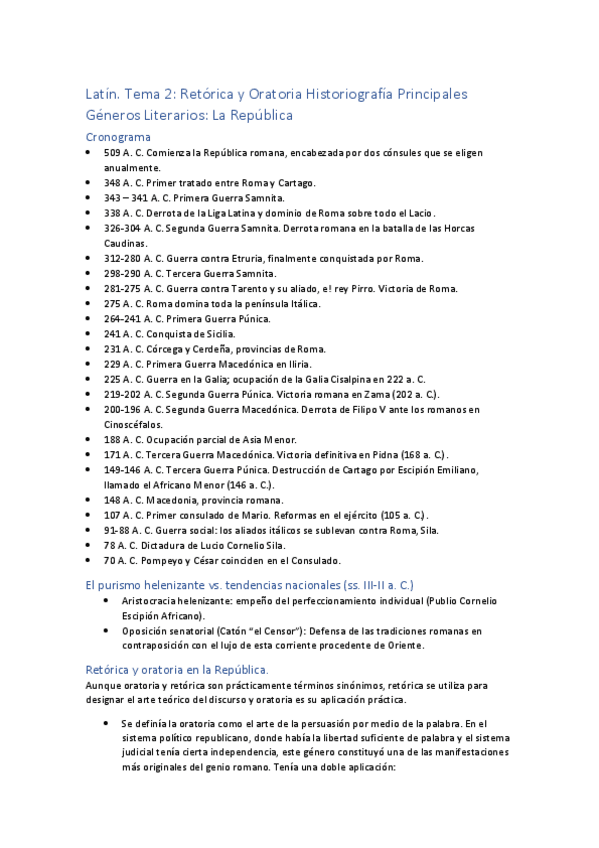 Latín. Tema 2: Retórica y Oratoria Historiografía Principales Géneros Literarios: La República

Cronograma

- 509 A. C. Comienza la República romana, encabezada por dos cónsules que se eligen anualmente.
- 348 A. C. Primer tratado entre Roma y Cartago.
- 343 – 341 A. C. Primera Guerra Samnita.
- 338 A. C. Derrota de la Liga Latina y dominio de Roma sobre todo el Lacio.
- 326-304 A. C. Segunda Guerra Samnita. Derrota romana en la batalla de las Horcas Caudinas.
- 312-280 A. C. Guerra contra Etruria, finalmente conquistada por Roma.
- 298-290 A. C. Tercera Guerra Samnita.
- 281-275 A. C. Guerra contra Tarento y su aliado, e! rey Pirro. Victoria de Roma.
- 275 A. C. Roma domina toda la península Itálica.
- 264-241 A. C. Primera Guerra Púnica.
- 241 A. C. Conquista de Sicilia.
- 231 A. C. Córcega y Cerdeña, provincias de Roma.
- 229 A. C. Primera Guerra Macedónica en Iliria.
- 225 A. C. Guerra en la Galia; ocupación de la Galia Cisalpina en 222 a. C.
- 219-202 A. C. Segunda Guerra Púnica. Victoria romana en Zama (202 a. C.).
- 200-196 A. C. Segunda Guerra Macedónica. Derrota de Filipo V ante los romanos en Cinoscéfalos.
- 188 A. C. Ocupación parcial de Asia Menor.
- 171 A. C. Tercera Guerra Macedónica. Victoria definitiva en Pidna (168 a. C.).
- 149-146 A. C. Tercera Guerra Púnica. Destrucción de Cartago por Escipión Emiliano, llamado el Africano Menor (146 a. C.).
- 148 A. C. Macedonia, provincia romana.
- 107 A. C. Primer consulado de Mario. Reformas en el ejército (105 a. C.).
- 91-88 A. C. Guerra social: los aliados itálicos se sublevan contra Roma, Sila.
- 78 A. C. Dictadura de Lucio Cornelio Sila.
- 70 A. C. Pompeyo y César coinciden en el Consulado.

El purismo helenizante vs. tendencias nacionales (ss. III-II a. C.)

- Aristocracia helenizante: empeño del perfeccionamiento individual (Publio Cornelio Escipión Africano).
- Oposición senatorial (Catón "el Censor"): Defensa de las tradiciones romanas en contraposición con el lujo de esta corriente procedente de Oriente.

Retórica y oratoria en la República.

Aunque oratoria y retórica son prácticamente términos sinónimos, retórica se utiliza para designar el arte teórico del discurso y oratoria es su aplicación práctica.

- Se definía la oratoria como el arte de la persuasión por medio de la palabra. En el sistema político republicano, donde había la libertad suficiente de palabra y el sistema judicial tenía cierta independencia, este género constituyó una de las manifestaciones más originales del genio romano. Tenía una doble aplicación: